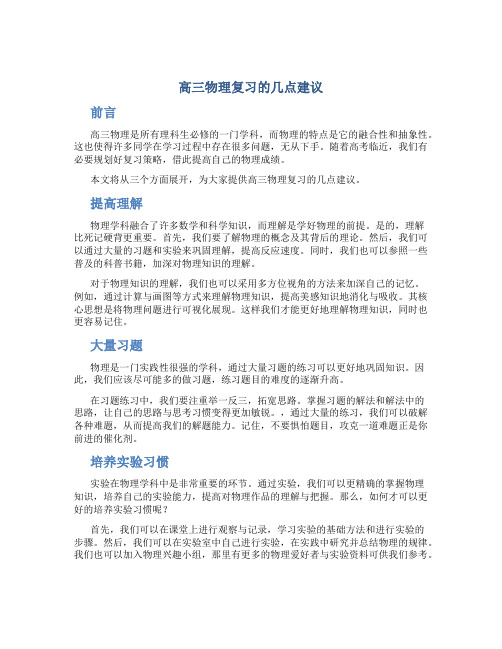 高三物理复习的几点建议

前言

高三物理是所有理科生必修的一门学科，而物理的特点是它的融合性和抽象性。这也使得许多同学在学习过程中存在很多问题，无从下手。随着高考临近，我们有必要规划好复习策略，借此提高自己的物理成绩。

本文将从三个方面展开，为大家提供高三物理复习的几点建议。

提高理解

物理学科融合了许多数学和科学知识，而理解是学好物理的前提。是的，理解比死记硬背更重要。首先，我们要了解物理的概念及其背后的理论。然后，我们可以通过大量的习题和实验来巩固理解，提高反应速度。同时，我们也可以参照一些普及的科普书籍，加深对物理知识的理解。

对于物理知识的理解，我们也可以采用多方位视角的方法来加深自己的记忆。例如，通过计算与画图等方式来理解物理知识，提高美感知识地消化与吸收。其核心思想是将物理问题进行可视化展现。这样我们才能更好地理解物理知识，同时也更容易记住。

大量习题

物理是一门实践性很强的学科，通过大量习题的练习可以更好地巩固知识。因此，我们应该尽可能多的做习题，练习题目的难度的逐渐升高。

在习题练习中，我们要注重举一反三，拓宽思路。掌握习题的解法和解法中的思路，让自己的思路与思考习惯变得更加敏锐。，通过大量的练习，我们可以破解各种难题，从而提高我们的解题能力。记住，不要惧怕题目，攻克一道难题正是你前进的催化剂。

培养实验习惯

实验在物理学科中是非常重要的环节。通过实验，我们可以更精确的掌握物理知识，培养自己的实验能力，提高对物理作品的理解与把握。那么，如何才可以更好的培养实验习惯呢？

首先，我们可以在课堂上进行观察与记录，学习实验的基础方法和进行实验的步骤。然后，我们可以在实验室中自己进行实验，在实践中研究并总结物理的规律。我们也可以加入物理兴趣小组，那里有更多的物理爱好者与实验资料可供我们参考。